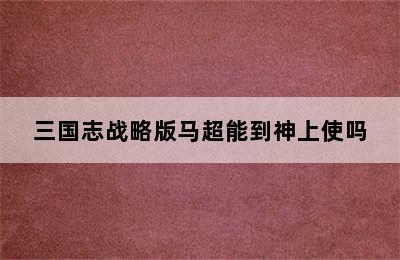 三国志战略版马超能到神上使吗